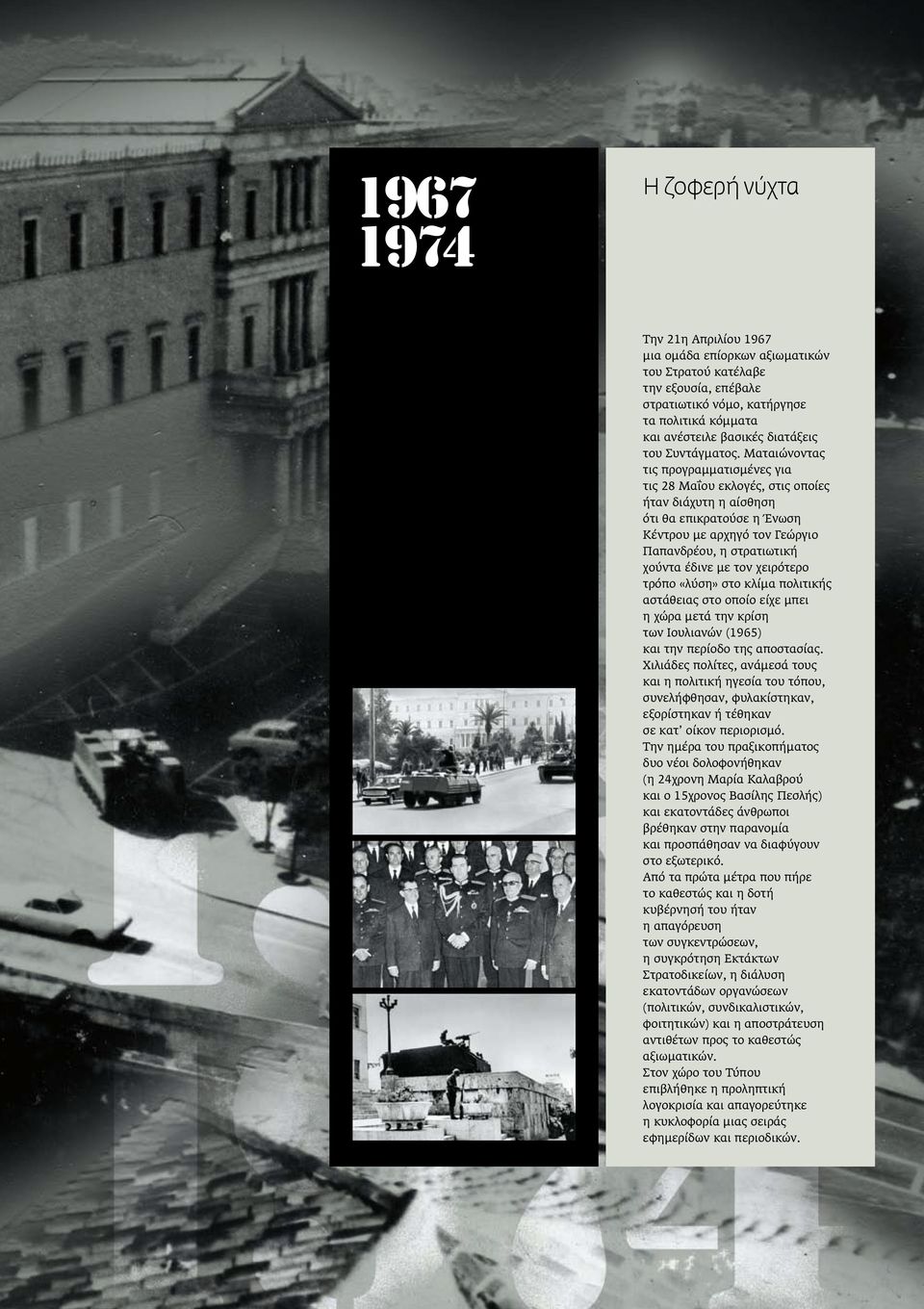 1967
1974

Η ζοφερή νύχτα

Την 21η Απριλίου 1967 μια ομάδα επίορκων αξιωματικών του Στρατού κατέλαβε την εξουσία, επέβαλε στρατιωτικό νόμο, κατήργησε τα πολιτικά κόμματα και ανέστειλε βασικές διατάξεις του Συντάγματος. Ματαιώνοντας τις προγραμματισμένες για τις 28 Μαΐου εκλογές, στις οποίες ήταν διάχυτη η αίσθηση ότι θα επικρατούσε η Ένωση Κέντρου με αρχηγό τον Γεώργιο Παπανδρέου, η στρατιωτική χούντα έδινε με τον χειρότερο τρόπο «λύση» στο κλίμα πολιτικής αστάθειας στο οποίο είχε μπει η χώρα μετά την κρίση των Ιουλιανών (1965) και την περίοδο της αποστασίας. Χιλιάδες πολίτες, ανάμεσά τους και η πολιτική ηγεσία του τόπου, συνελήφθησαν, φυλακίστηκαν, εξορίστηκαν ή τέθηκαν σε κατ' οίκον περιορισμό. Την ημέρα του πραξικοπήματος δυο νέοι δολοφονήθηκαν (η 24χρονη Μαρία Καλαβρού και ο 15χρονος Βασίλης Πεσλής) και εκατοντάδες άνθρωποι βρέθηκαν στην παρανομία και προσπάθησαν να διαφύγουν στο εξωτερικό. Από τα πρώτα μέτρα που πήρε το καθεστώς και η δοτή κυβέρνησή του ήταν η απαγόρευση των συγκεντρώσεων, η συγκρότηση Εκτάκτων Στρατοδικείων, η διάλυση εκατοντάδων οργανώσεων (πολιτικών, συνδικαλιστικών, φοιτητικών) και η αποστράτευση αντιθέτων προς το καθεστώς αξιωματικών. Στον χώρο του Τύπου επιβλήθηκε η προληπτική λογοκρισία και απαγορεύτηκε η κυκλοφορία μιας σειράς εφημερίδων και περιοδικών.